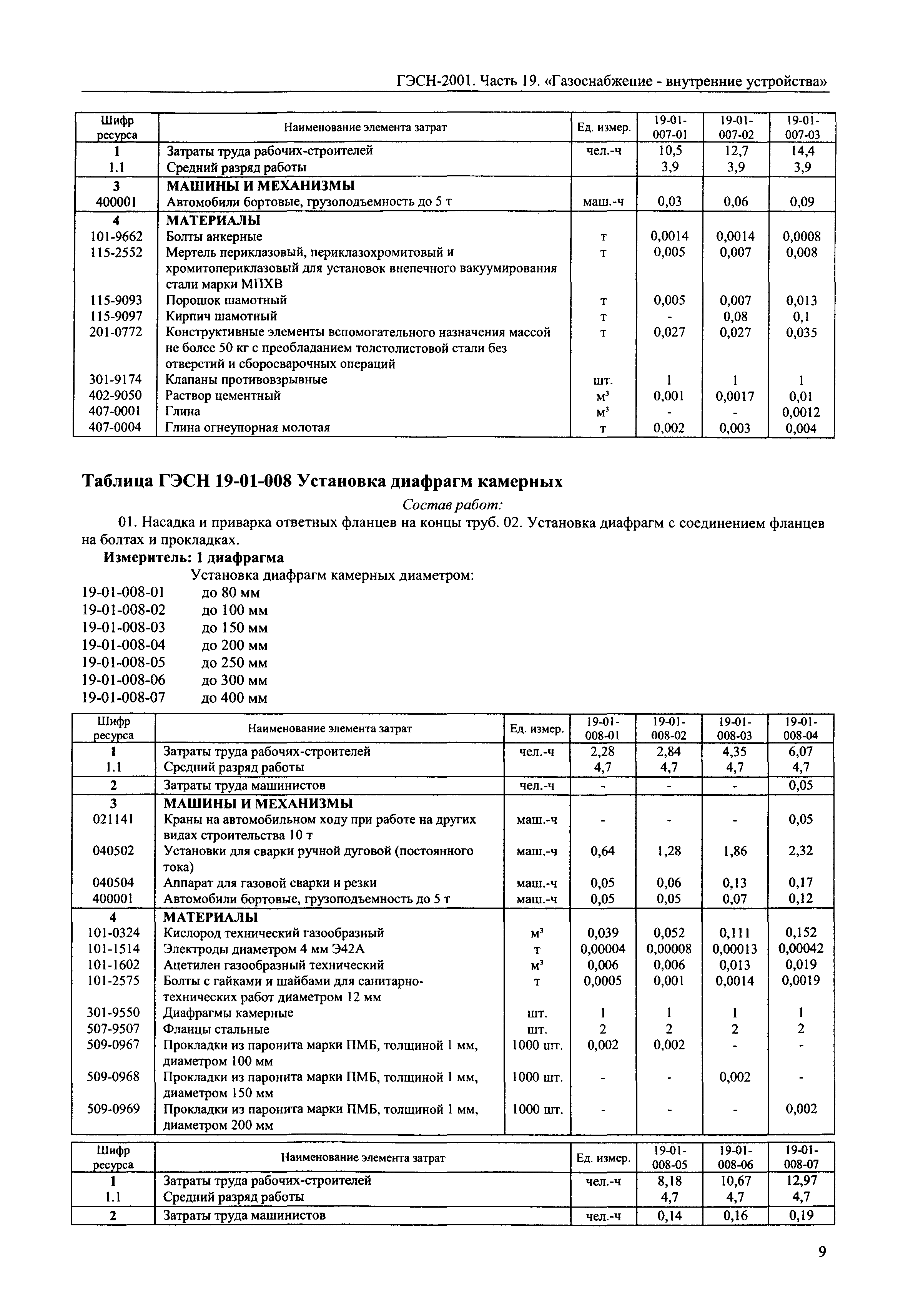 ГЭСН-2001. Часть 19. «Газоснабжение - внутренние устройства»

| Шифр ресурса | Наименование элемента затрат | Ед. измер. | 19-01-007-01 | 19-01-007-02 | 19-01-007-03 |
|---|---|---|---|---|---|
| 1 | Затраты труда рабочих-строителей | чел.-ч | 10,5 | 12,7 | 14,4 |
| 1.1 | Средний разряд работы | | 3,9 | 3,9 | 3,9 |
| 3 | МАШИНЫ И МЕХАНИЗМЫ | | | | |
| 400001 | Автомобили бортовые, грузоподъемность до 5 т | маш.-ч | 0,03 | 0,06 | 0,09 |
| 4 | МАТЕРИАЛЫ | | | | |
| 101-9662 | Болты анкерные | т | 0,0014 | 0,0014 | 0,0008 |
| 115-2552 | Мертель периклазовый, периклазохромитовый и хромитопериклазовый для установок внепечного вакуумирования стали марки МПХВ | т | 0,005 | 0,007 | 0,008 |
| 115-9093 | Порошок шамотный | т | 0,005 | 0,007 | 0,013 |
| 115-9097 | Кирпич шамотный | т | - | 0,08 | 0,1 |
| 201-0772 | Конструктивные элементы вспомогательного назначения массой не более 50 кг с преобладанием толстолистовой стали без отверстий и сборосварочных операций | т | 0,027 | 0,027 | 0,035 |
| 301-9174 | Клапаны противовзрывные | шт. | 1 | 1 | 1 |
| 402-9050 | Раствор цементный | $м^3$ | 0,001 | 0,0017 | 0,01 |
| 407-0001 | Глина | $м^3$ | - | - | 0,0012 |
| 407-0004 | Глина огнеупорная молотая | т | 0,002 | 0,003 | 0,004 |

Таблица ГЭСН 19-01-008 Установка диафрагм камерных

Состав работ:

01. Насадка и приварка ответных фланцев на концы труб. 02. Установка диафрагм с соединением фланцев на болтах и прокладках.

Измеритель: 1 диафрагма

Установка диафрагм камерных диаметром:
19-01-008-01 до 80 мм
19-01-008-02 до 100 мм
19-01-008-03 до 150 мм
19-01-008-04 до 200 мм
19-01-008-05 до 250 мм
19-01-008-06 до 300 мм
19-01-008-07 до 400 мм

| Шифр ресурса | Наименование элемента затрат | Ед. измер. | 19-01-008-01 | 19-01-008-02 | 19-01-008-03 | 19-01-008-04 |
|---|---|---|---|---|---|---|
| 1 | Затраты труда рабочих-строителей | чел.-ч | 2,28 | 2,84 | 4,35 | 6,07 |
| 1.1 | Средний разряд работы | | 4,7 | 4,7 | 4,7 | 4,7 |
| 2 | Затраты труда машинистов | чел.-ч | - | - | - | 0,05 |
| 3 | МАШИНЫ И МЕХАНИЗМЫ | | | | | |
| 021141 | Краны на автомобильном ходу при работе на других видах строительства 10 т | маш.-ч | - | - | - | 0,05 |
| 040502 | Установки для сварки ручной дуговой (постоянного тока) | маш.-ч | 0,64 | 1,28 | 1,86 | 2,32 |
| 040504 | Аппарат для газовой сварки и резки | маш.-ч | 0,05 | 0,06 | 0,13 | 0,17 |
| 400001 | Автомобили бортовые, грузоподъемность до 5 т | маш.-ч | 0,05 | 0,05 | 0,07 | 0,12 |
| 4 | МАТЕРИАЛЫ | | | | | |
| 101-0324 | Кислород технический газообразный | $м^3$ | 0,039 | 0,052 | 0,111 | 0,152 |
| 101-1514 | Электроды диаметром 4 мм Э42А | т | 0,00004 | 0,00008 | 0,00013 | 0,00042 |
| 101-1602 | Ацетилен газообразный технический | $м^3$ | 0,006 | 0,006 | 0,013 | 0,019 |
| 101-2575 | Болты с гайками и шайбами для санитарно-технических работ диаметром 12 мм | т | 0,0005 | 0,001 | 0,0014 | 0,0019 |
| 301-9550 | Диафрагмы камерные | шт. | 1 | 1 | 1 | 1 |
| 507-9507 | Фланцы стальные | шт. | 2 | 2 | 2 | 2 |
| 509-0967 | Прокладки из паронита марки ПМБ, толщиной 1 мм, диаметром 100 мм | 1000 шт. | 0,002 | 0,002 | - | - |
| 509-0968 | Прокладки из паронита марки ПМБ, толщиной 1 мм, диаметром 150 мм | 1000 шт. | - | - | 0,002 | - |
| 509-0969 | Прокладки из паронита марки ПМБ, толщиной 1 мм, диаметром 200 мм | 1000 шт. | - | - | - | 0,002 |

| Шифр ресурса | Наименование элемента затрат | Ед. измер. | 19-01-008-05 | 19-01-008-06 | 19-01-008-07 |
|---|---|---|---|---|---|
| 1 | Затраты труда рабочих-строителей | чел.-ч | 8,18 | 10,67 | 12,97 |
| 1.1 | Средний разряд работы | | 4,7 | 4,7 | 4,7 |
| 2 | Затраты труда машинистов | чел.-ч | 0,14 | 0,16 | 0,19 |

9